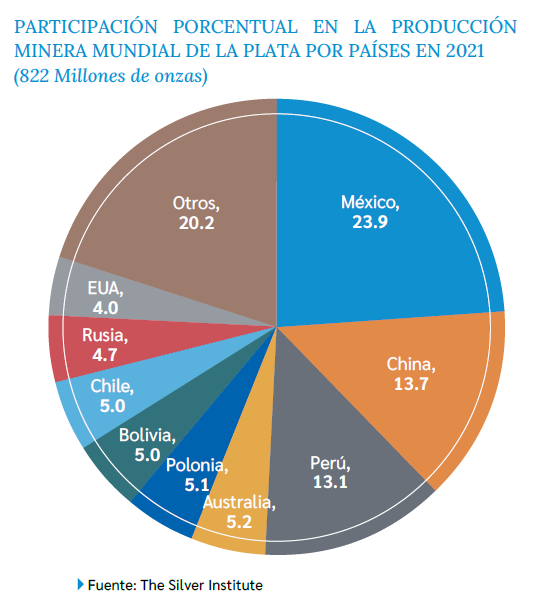 PARTICIPACIÓN PORCENTUAL EN LA PRODUCCIÓN MINERA MUNDIAL DE LA PLATA POR PAÍSES EN 2021
(822 Millones de onzas)

México,
23.9

China,
13.7

Perú,
13.1

Australia,
5.2

Polonia,
5.1

Bolivia,
5.0

Chile,
5.0

Rusia,
4.7

EUA,
4.0

Otros,
20.2

Fuente: The Silver Institute